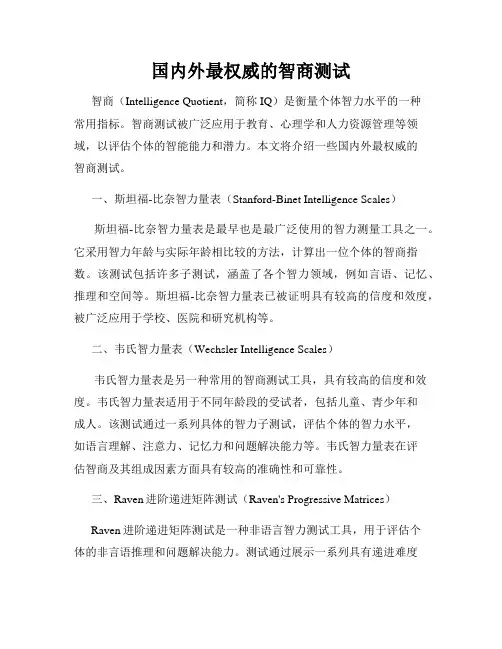 国内外最权威的智商测试

智商（Intelligence Quotient，简称 IQ）是衡量个体智力水平的一种常用指标。智商测试被广泛应用于教育、心理学和人力资源管理等领域，以评估个体的智能能力和潜力。本文将介绍一些国内外最权威的智商测试。

一、斯坦福-比奈智力量表（Stanford-Binet Intelligence Scales）

斯坦福-比奈智力量表是最早也是最广泛使用的智力测量工具之一。它采用智力年龄与实际年龄相比较的方法，计算出一位个体的智商指数。该测试包括许多子测试，涵盖了各个智力领域，例如言语、记忆、推理和空间等。斯坦福-比奈智力量表已被证明具有较高的信度和效度，被广泛应用于学校、医院和研究机构等。

二、韦氏智力量表（Wechsler Intelligence Scales）

韦氏智力量表是另一种常用的智商测试工具，具有较高的信度和效度。韦氏智力量表适用于不同年龄段的受试者，包括儿童、青少年和成人。该测试通过一系列具体的智力子测试，评估个体的智力水平，如语言理解、注意力、记忆力和问题解决能力等。韦氏智力量表在评估智商及其组成因素方面具有较高的准确性和可靠性。

三、Raven 进阶递进矩阵测试（Raven's Progressive Matrices）

Raven 进阶递进矩阵测试是一种非语言智力测试工具，用于评估个体的非言语推理和问题解决能力。测试通过展示一系列具有递进难度